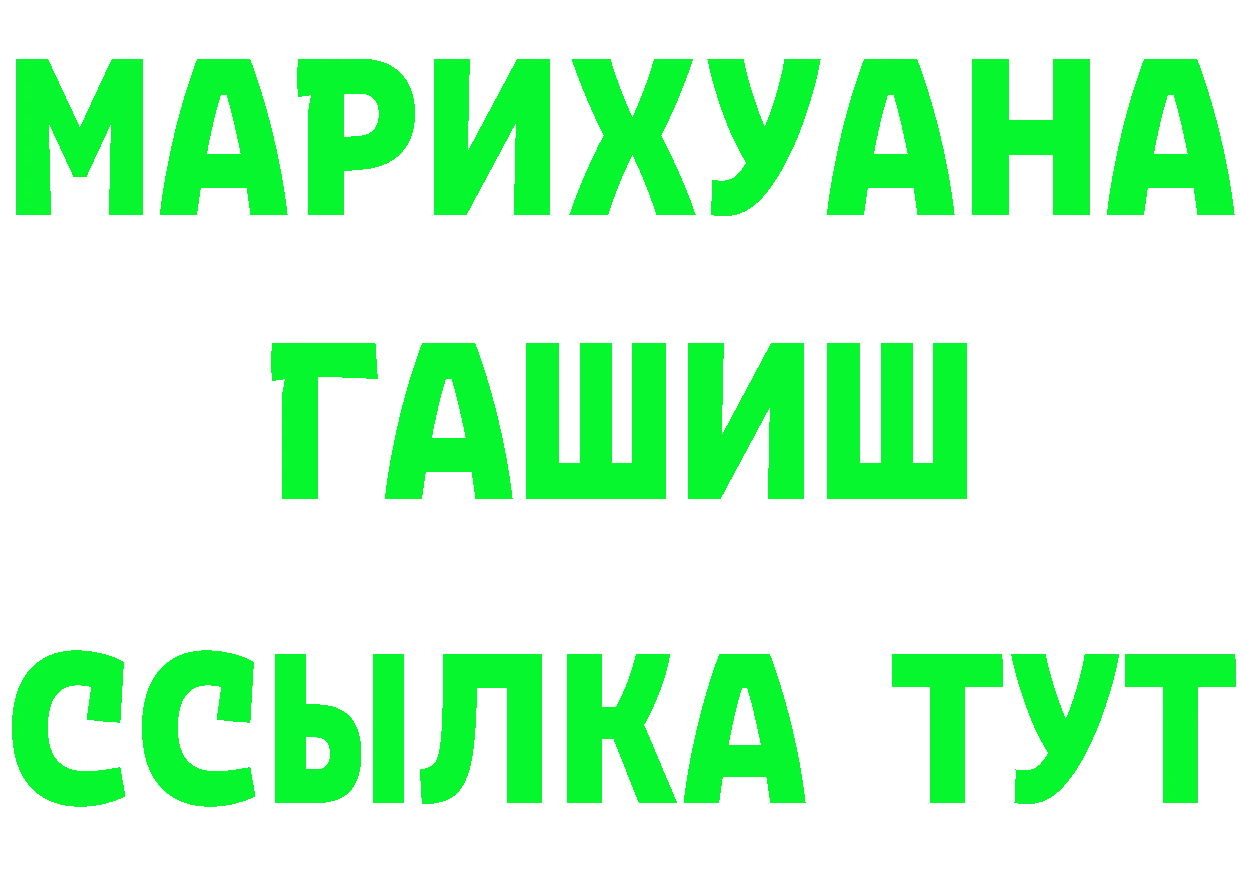 МАРИХУАНА
ГАШИШ
ССЫЛКА ТУТ